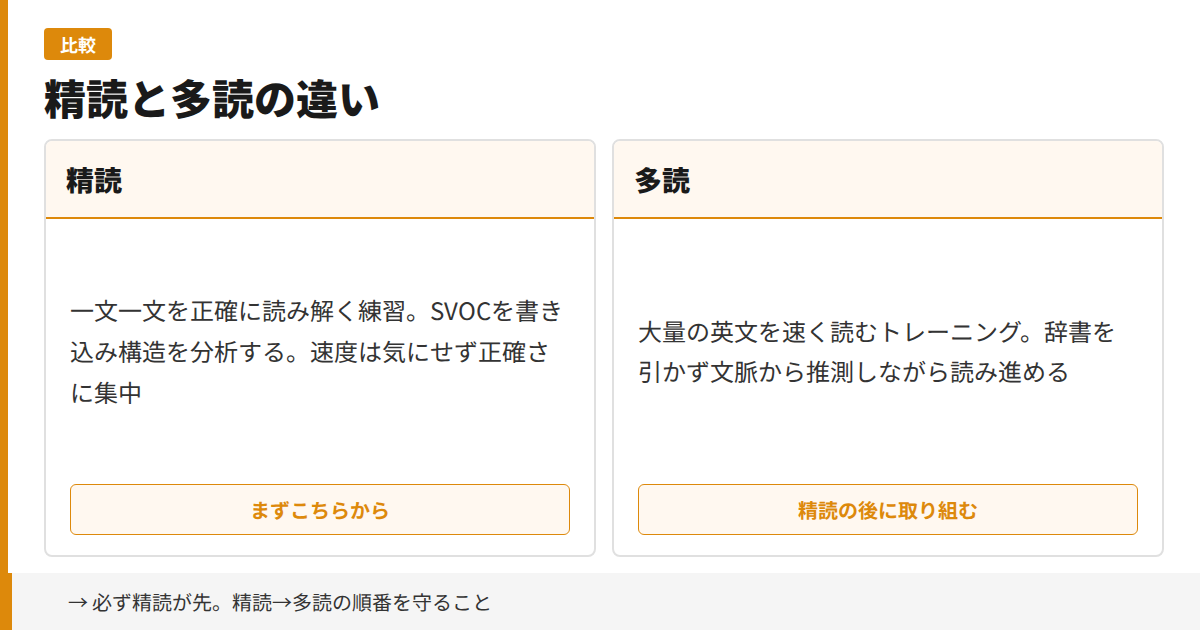 比較

精読と多読の違い

精読

一文一文を正確に読み解く練習。SVOCを書き込み構造を分析する。速度は気にせず正確さに集中

まずこちらから

多読

大量の英文を速く読むトレーニング。辞書を引かず文脈から推測しながら読み進める

精読の後に取り組む

→ 必ず精読が先。精読→多読の順番を守ること